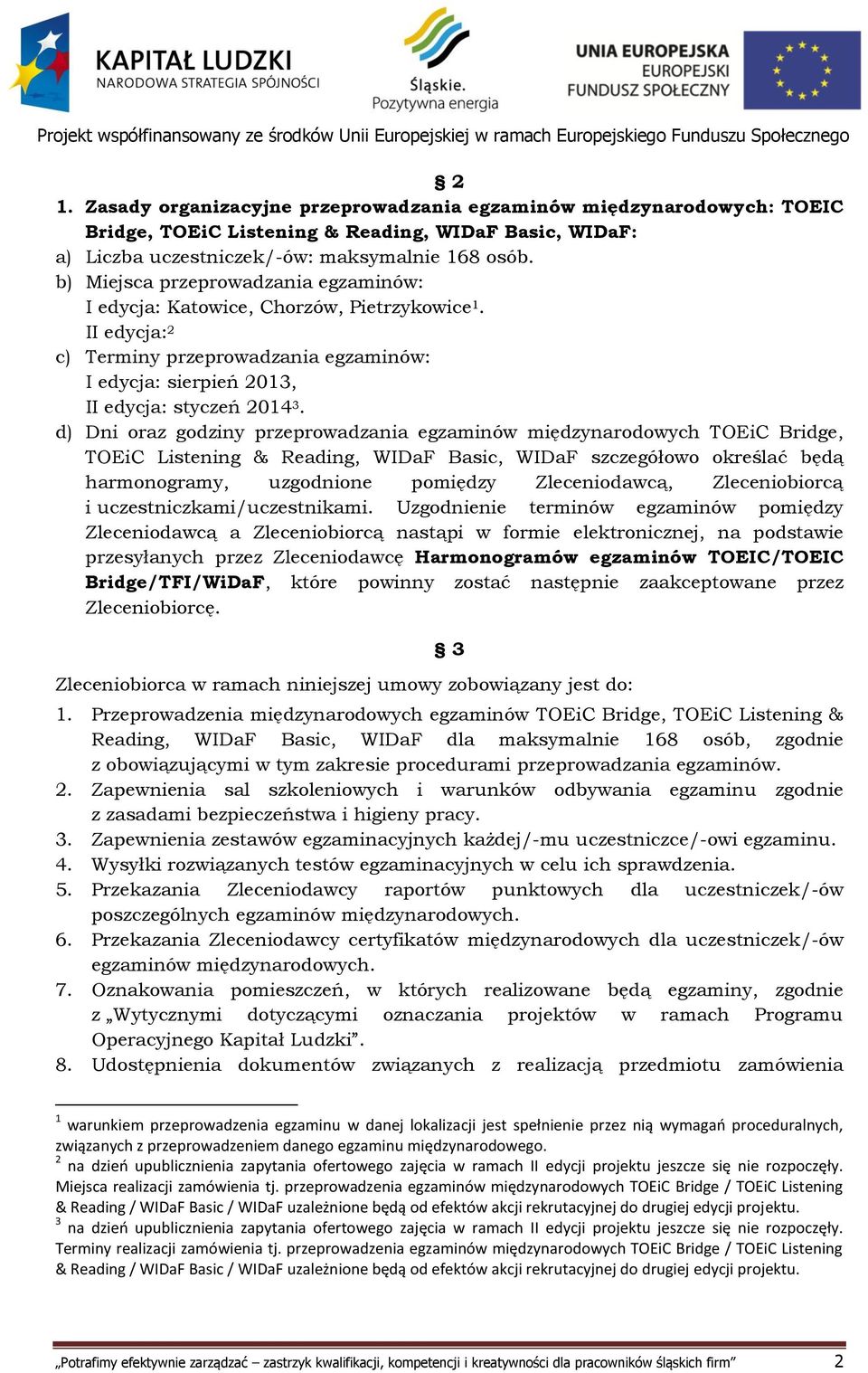 KAPITAŁ LUDZKI
NARODOWA STRATEGIA SPÓJNOŚCI

Śląskie.
Pozytywna energia

UNIA EUROPEJSKA
EUROPEJSKI
FUNDUSZ SPOŁECZNY

Projekt współfinansowany ze środków Unii Europejskiej w ramach Europejskiego Funduszu Społecznego

§ 2

1. Zasady organizacyjne przeprowadzania egzaminów międzynarodowych: TOEIC Bridge, TOEiC Listening & Reading, WIDaF Basic, WIDaF:
a) Liczba uczestniczek/-ów: maksymalnie 168 osób.
b) Miejsca przeprowadzania egzaminów:
I edycja: Katowice, Chorzów, Pietrzykowice$^1$.
II edycja:$^2$
c) Terminy przeprowadzania egzaminów:
I edycja: sierpień 2013,
II edycja: styczeń 2014$^3$.
d) Dni oraz godziny przeprowadzania egzaminów międzynarodowych TOEiC Bridge, TOEiC Listening & Reading, WIDaF Basic, WIDaF szczegółowo określać będą harmonogramy, uzgodnione pomiędzy Zleceniodawcą, Zleceniobiorcą i uczestniczkami/uczestnikami. Uzgodnienie terminów egzaminów pomiędzy Zleceniodawcą a Zleceniobiorcą nastąpi w formie elektronicznej, na podstawie przesyłanych przez Zleceniodawcę Harmonogramów egzaminów TOEIC/TOEIC Bridge/TFI/WiDaF, które powinny zostać następnie zaakceptowane przez Zleceniobiorcę.

§ 3

Zleceniobiorca w ramach niniejszej umowy zobowiązany jest do:
1. Przeprowadzenia międzynarodowych egzaminów TOEiC Bridge, TOEiC Listening & Reading, WIDaF Basic, WIDaF dla maksymalnie 168 osób, zgodnie z obowiązującymi w tym zakresie procedurami przeprowadzania egzaminów.
2. Zapewnienia sal szkoleniowych i warunków odbywania egzaminu zgodnie z zasadami bezpieczeństwa i higieny pracy.
3. Zapewnienia zestawów egzaminacyjnych każdej/-mu uczestniczce/-owi egzaminu.
4. Wysyłki rozwiązanych testów egzaminacyjnych w celu ich sprawdzenia.
5. Przekazania Zleceniodawcy raportów punktowych dla uczestniczek/-ów poszczególnych egzaminów międzynarodowych.
6. Przekazania Zleceniodawcy certyfikatów międzynarodowych dla uczestniczek/-ów egzaminów międzynarodowych.
7. Oznakowania pomieszczeń, w których realizowane będą egzaminy, zgodnie z „Wytycznymi dotyczącymi oznaczania projektów w ramach Programu Operacyjnego Kapitał Ludzki”.
8. Udostępnienia dokumentów związanych z realizacją przedmiotu zamówienia

$^1$ warunkiem przeprowadzenia egzaminu w danej lokalizacji jest spełnienie przez nią wymagań proceduralnych, związanych z przeprowadzeniem danego egzaminu międzynarodowego.
$^2$ na dzień upublicznienia zapytania ofertowego zajęcia w ramach II edycji projektu jeszcze się nie rozpoczęły. Miejsca realizacji zamówienia tj. przeprowadzenia egzaminów międzynarodowych TOEiC Bridge / TOEiC Listening & Reading / WIDaF Basic / WIDaF uzależnione będą od efektów akcji rekrutacyjnej do drugiej edycji projektu.
$^3$ na dzień upublicznienia zapytania ofertowego zajęcia w ramach II edycji projektu jeszcze się nie rozpoczęły. Terminy realizacji zamówienia tj. przeprowadzenia egzaminów międzynarodowych TOEiC Bridge / TOEiC Listening & Reading / WIDaF Basic / WIDaF uzależnione będą od efektów akcji rekrutacyjnej do drugiej edycji projektu.

„Potrafimy efektywnie zarządzać – zastrzyk kwalifikacji, kompetencji i kreatywności dla pracowników śląskich firm” 2